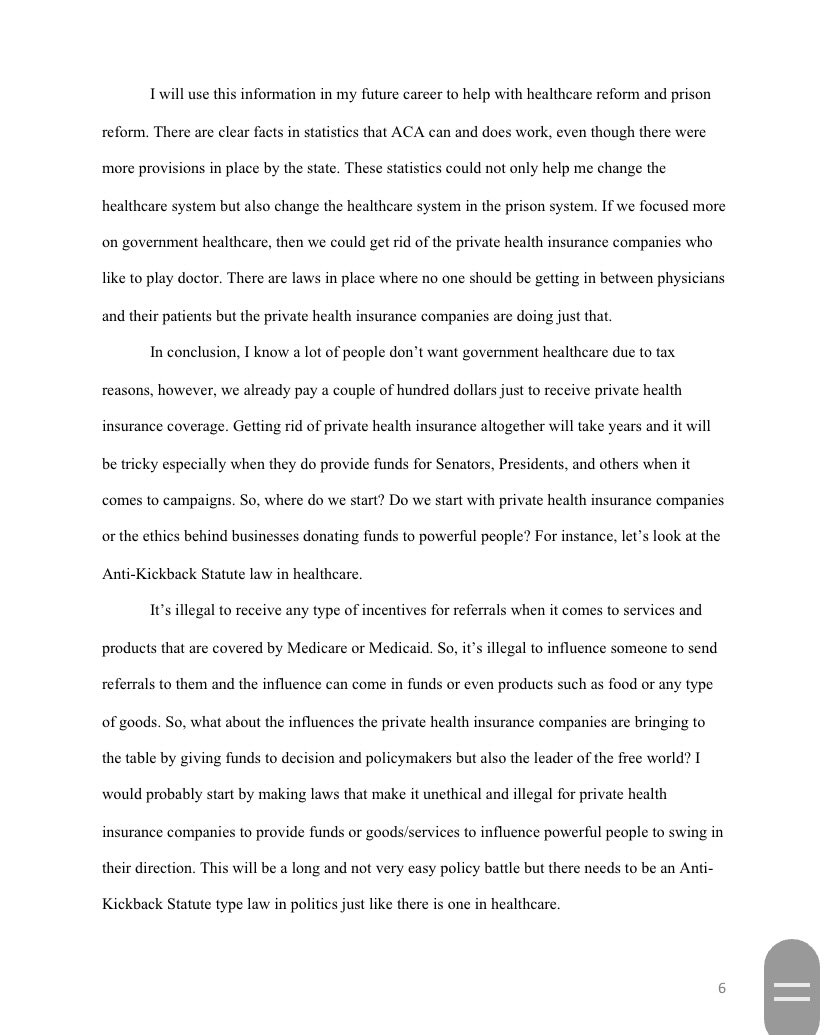 I will use this information in my future career to help with healthcare reform and prison reform. There are clear facts in statistics that ACA can and does work, even though there were more provisions in place by the state. These statistics could not only help me change the healthcare system but also change the healthcare system in the prison system. If we focused more on government healthcare, then we could get rid of the private health insurance companies who like to play doctor. There are laws in place where no one should be getting in between physicians and their patients but the private health insurance companies are doing just that.

In conclusion, I know a lot of people don't want government healthcare due to tax reasons, however, we already pay a couple of hundred dollars just to receive private health insurance coverage. Getting rid of private health insurance altogether will take years and it will be tricky especially when they do provide funds for Senators, Presidents, and others when it comes to campaigns. So, where do we start? Do we start with private health insurance companies or the ethics behind businesses donating funds to powerful people? For instance, let's look at the Anti-Kickback Statute law in healthcare.

It's illegal to receive any type of incentives for referrals when it comes to services and products that are covered by Medicare or Medicaid. So, it's illegal to influence someone to send referrals to them and the influence can come in funds or even products such as food or any type of goods. So, what about the influences the private health insurance companies are bringing to the table by giving funds to decision and policymakers but also the leader of the free world? I would probably start by making laws that make it unethical and illegal for private health insurance companies to provide funds or goods/services to influence powerful people to swing in their direction. This will be a long and not very easy policy battle but there needs to be an Anti-Kickback Statute type law in politics just like there is one in healthcare.

6